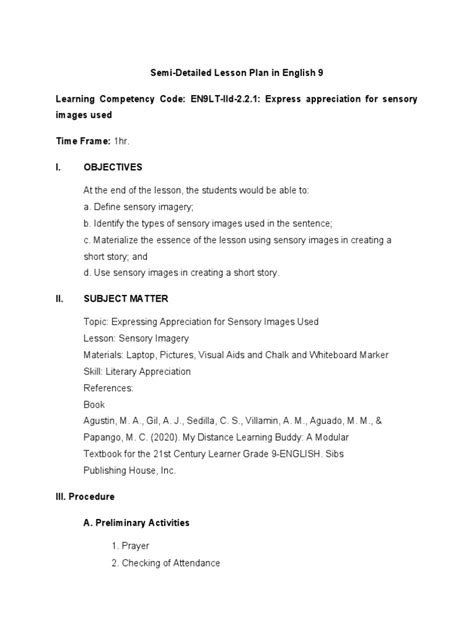 Semi-Detailed Lesson Plan in English 9

Learning Competency Code: EN9LT-IId-2.2.1: Express appreciation for sensory images used

Time Frame: 1hr.

I. OBJECTIVES

At the end of the lesson, the students would be able to:
a. Define sensory imagery;
b. Identify the types of sensory images used in the sentence;
c. Materialize the essence of the lesson using sensory images in creating a short story; and
d. Use sensory images in creating a short story.

II. SUBJECT MATTER

Topic: Expressing Appreciation for Sensory Images Used
Lesson: Sensory Imagery
Materials: Laptop, Pictures, Visual Aids and Chalk and Whiteboard Marker
Skill: Literary Appreciation
References:
Book
Agustin, M. A., Gil, A. J., Sedilla, C. S., Villamin, A. M., Aguado, M. M., & Papango, M. C. (2020). My Distance Learning Buddy: A Modular Textbook for the 21st Century Learner Grade 9-ENGLISH. Sibs Publishing House, Inc.

III. Procedure

A. Preliminary Activities

1. Prayer
2. Checking of Attendance